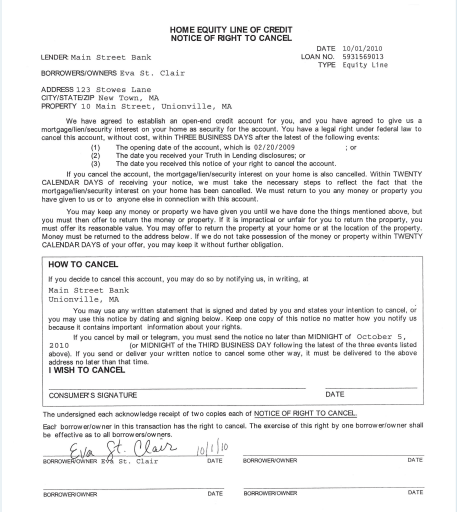 HOME EQUITY LINE OF CREDIT
NOTICE OF RIGHT TO CANCEL

DATE 10/01/2010
LOAN NO. 5931569013
TYPE Equity Line

LENDER Main Street Bank

BORROWERS/OWNERS Eva St. Clair

ADDRESS 123 Stowes Lane
CITY/STATE/ZIP New Town, MA
PROPERTY 10 Main Street, Unionville, MA

We have agreed to establish an open-end credit account for you, and you have agreed to give us a mortgage/lien/security interest on your home as security for the account. You have a legal right under federal law to cancel this account, without cost, within THREE BUSINESS DAYS after the latest of the following events:

(1) The opening date of the account, which is 02/20/2009 ; or
(2) The date you received your Truth in Lending disclosures; or
(3) The date you received this notice of your right to cancel the account.

If you cancel the account, the mortgage/lien/security interest on your home is also cancelled. Within TWENTY CALENDAR DAYS of receiving your notice, we must take the necessary steps to reflect the fact that the mortgage/lien/security interest on your home has been cancelled. We must return to you any money or property you have given to us or to anyone else in connection with this account.

You may keep any money or property we have given you until we have done the things mentioned above, but you must then offer to return the money or property. If it is impractical or unfair for you to return the property, you must offer its reasonable value. You may offer to return the property at your home or at the location of the property. Money must be returned to the address below. If we do not take possession of the money or property within TWENTY CALENDAR DAYS of your offer, you may keep it without further obligation.

HOW TO CANCEL

If you decide to cancel this account, you may do so by notifying us, in writing, at
Main Street Bank
Unionville, MA

You may use any written statement that is signed and dated by you and states your intention to cancel, or you may use this notice by dating and signing below. Keep one copy of this notice no matter how you notify us because it contains important information about your rights.

If you cancel by mail or telegram, you must send the notice no later than MIDNIGHT of October 5, 2010 (or MIDNIGHT of the THIRD BUSINESS DAY following the latest of the three events listed above). If you send or deliver your written notice to cancel some other way, it must be delivered to the above address no later than that time.

I WISH TO CANCEL

CONSUMER'S SIGNATURE DATE

The undersigned each acknowledge receipt of two copies each of NOTICE OF RIGHT TO CANCEL.

Each borrower/owner in this transaction has the right to cancel. The exercise of this right by one borrower/owner shall be effective as to all borrowers/owners.

Eva St. Clair 10/1/10
BORROWER/OWNER Eva St. Clair DATE BORROWER/OWNER DATE

BORROWER/OWNER DATE BORROWER/OWNER DATE